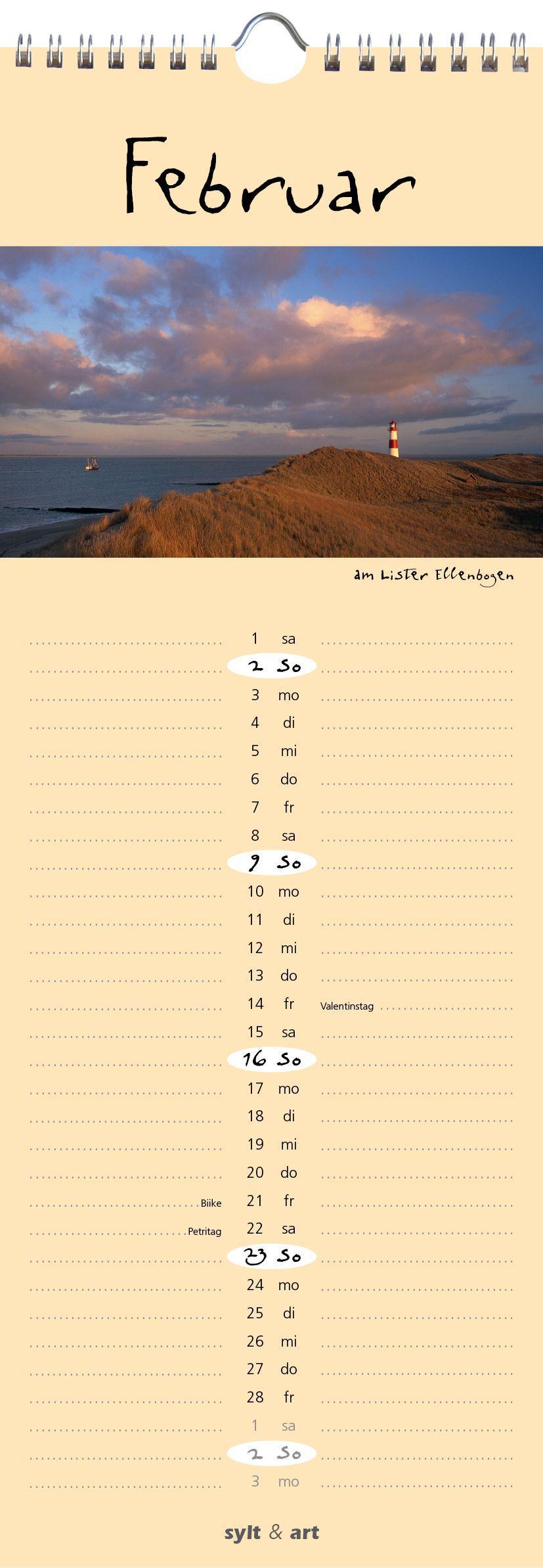 Februar

am Lister Ellenbogen

1 sa
2 So
3 mo
4 di
5 mi
6 do
7 fr
8 sa
9 So
10 mo
11 di
12 mi
13 do
14 fr Valentinstag
15 sa
16 So
17 mo
18 di
19 mi
20 do
Biike 21 fr
Petritag 22 sa
23 So
24 mo
25 di
26 mi
27 do
28 fr
1 sa
2 So
3 mo

sylt & art